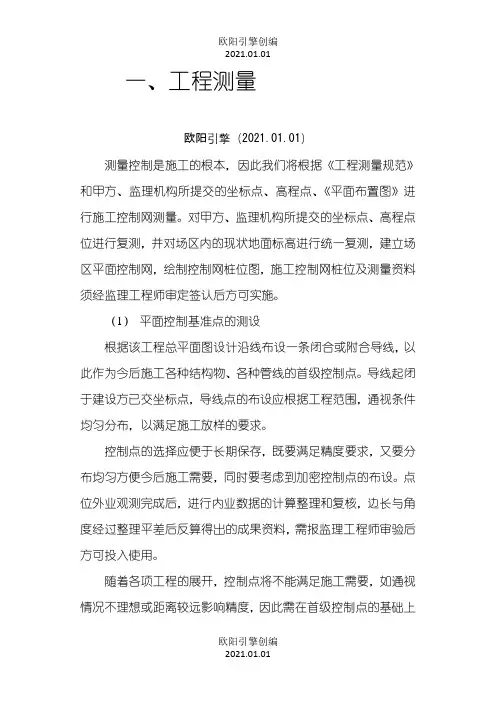 欧阳引擎创编
2021.01.01

一、工程测量

欧阳引擎（2021.01.01）

测量控制是施工的根本，因此我们将根据《工程测量规范》和甲方、监理机构所提交的坐标点、高程点、《平面布置图》进行施工控制网测量。对甲方、监理机构所提交的坐标点、高程点位进行复测，并对场区内的现状地面标高进行统一复测，建立场区平面控制网，绘制控制网桩位图，施工控制网桩位及测量资料须经监理工程师审定签认后方可实施。

（1） 平面控制基准点的测设

根据该工程总平面图设计沿线布设一条闭合或附合导线，以此作为今后施工各种结构物、各种管线的首级控制点。导线起闭于建设方已交坐标点，导线点的布设应根据工程范围，通视条件均匀分布，以满足施工放样的要求。

控制点的选择应便于长期保存，既要满足精度要求，又要分布均匀方便今后施工需要，同时要考虑到加密控制点的布设。点位外业观测完成后，进行内业数据的计算整理和复核，边长与角度经过整理平差后反算得出的成果资料，需报监理工程师审验后方可投入使用。

随着各项工程的展开，控制点将不能满足施工需要，如通视情况不理想或距离较远影响精度，因此需在首级控制点的基础上

欧阳引擎创编
2021.01.01